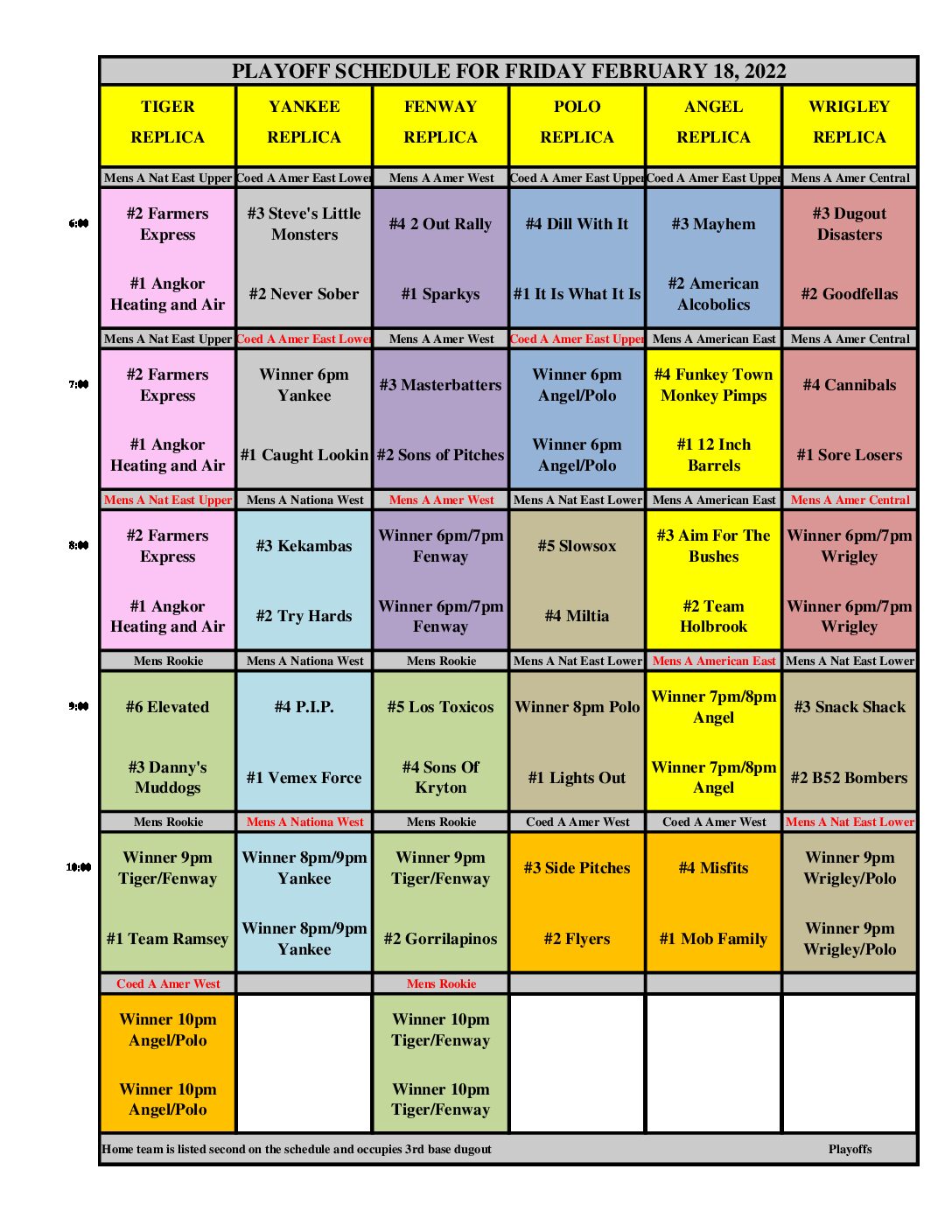 PLAYOFF SCHEDULE FOR FRIDAY FEBRUARY 18, 2022

| | TIGER REPLICA | YANKEE REPLICA | FENWAY REPLICA | POLO REPLICA | ANGEL REPLICA | WRIGLEY REPLICA |
|---|---|---|---|---|---|---|
| | Mens A Nat East Upper | Coed A Amer East Lower | Mens A Amer West | Coed A Amer East Upper | Coed A Amer East Upper | Mens A Amer Central |
| 6:00 | #2 Farmers Express #1 Angkor Heating and Air | #3 Steve's Little Monsters #2 Never Sober | #4 2 Out Rally #1 Sparkys | #4 Dill With It #1 It Is What It Is | #3 Mayhem #2 American Alcobolics | #3 Dugout Disasters #2 Goodfellas |
| | Mens A Nat East Upper | Coed A Amer East Lower | Mens A Amer West | Coed A Amer East Upper | Mens A American East | Mens A Amer Central |
| 7:00 | #2 Farmers Express #1 Angkor Heating and Air | Winner 6pm Yankee #1 Caught Lookin | #3 Masterbatters #2 Sons of Pitches | Winner 6pm Angel/Polo Winner 6pm Angel/Polo | #4 Funkey Town Monkey Pimps #1 12 Inch Barrels | #4 Cannibals #1 Sore Losers |
| | Mens A Nat East Upper | Mens A Nationa West | Mens A Amer West | Mens A Nat East Lower | Mens A American East | Mens A Amer Central |
| 8:00 | #2 Farmers Express #1 Angkor Heating and Air | #3 Kekambas #2 Try Hards | Winner 6pm/7pm Fenway Winner 6pm/7pm Fenway | #5 Slowsox #4 Miltia | #3 Aim For The Bushes #2 Team Holbrook | Winner 6pm/7pm Wrigley Winner 6pm/7pm Wrigley |
| | Mens Rookie | Mens A Nationa West | Mens Rookie | Mens A Nat East Lower | Mens A American East | Mens A Nat East Lower |
| 9:00 | #6 Elevated #3 Danny's Muddogs | #4 P.I.P. #1 Vemex Force | #5 Los Toxicos #4 Sons Of Kryton | Winner 8pm Polo #1 Lights Out | Winner 7pm/8pm Angel Winner 7pm/8pm Angel | #3 Snack Shack #2 B52 Bombers |
| | Mens Rookie | Mens A Nationa West | Mens Rookie | Coed A Amer West | Coed A Amer West | Mens A Nat East Lower |
| 10:00 | Winner 9pm Tiger/Fenway #1 Team Ramsey | Winner 8pm/9pm Yankee Winner 8pm/9pm Yankee | Winner 9pm Tiger/Fenway #2 Gorrilapinos | #3 Side Pitches #2 Flyers | #4 Misfits #1 Mob Family | Winner 9pm Wrigley/Polo Winner 9pm Wrigley/Polo |
| | Coed A Amer West | | Mens Rookie | | | |
| | Winner 10pm Angel/Polo Winner 10pm Angel/Polo | | Winner 10pm Tiger/Fenway Winner 10pm Tiger/Fenway | | | |

Home team is listed second on the schedule and occupies 3rd base dugout Playoffs